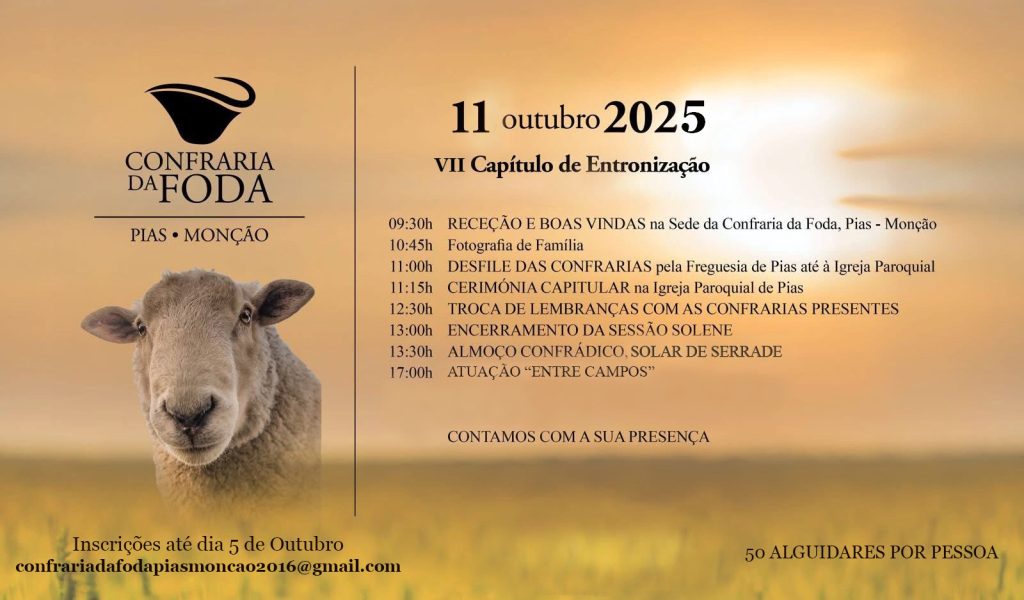 CONFRARIA
DA FODA
PIAS • MONÇÃO

11 outubro 2025

VII Capítulo de Entronização

09:30h RECEÇÃO E BOAS VINDAS na Sede da Confraria da Foda, Pias - Monção
10:45h Fotografia de Família
11:00h DESFILE DAS CONFRARIAS pela Freguesia de Pias até à Igreja Paroquial
11:15h CERIMÓNIA CAPITULAR na Igreja Paroquial de Pias
12:30h TROCA DE LEMBRANÇAS COM AS CONFRARIAS PRESENTES
13:00h ENCERRAMENTO DA SESSÃO SOLENE
13:30h ALMOÇO CONFRÁDICO, SOLAR DE SERRADE
17:00h ATUAÇÃO "ENTRE CAMPOS"

CONTAMOS COM A SUA PRESENÇA

Inscrições até dia 5 de Outubro
confrariadafodapiasmoncao2016@gmail.com

50 ALGUIDARES POR PESSOA